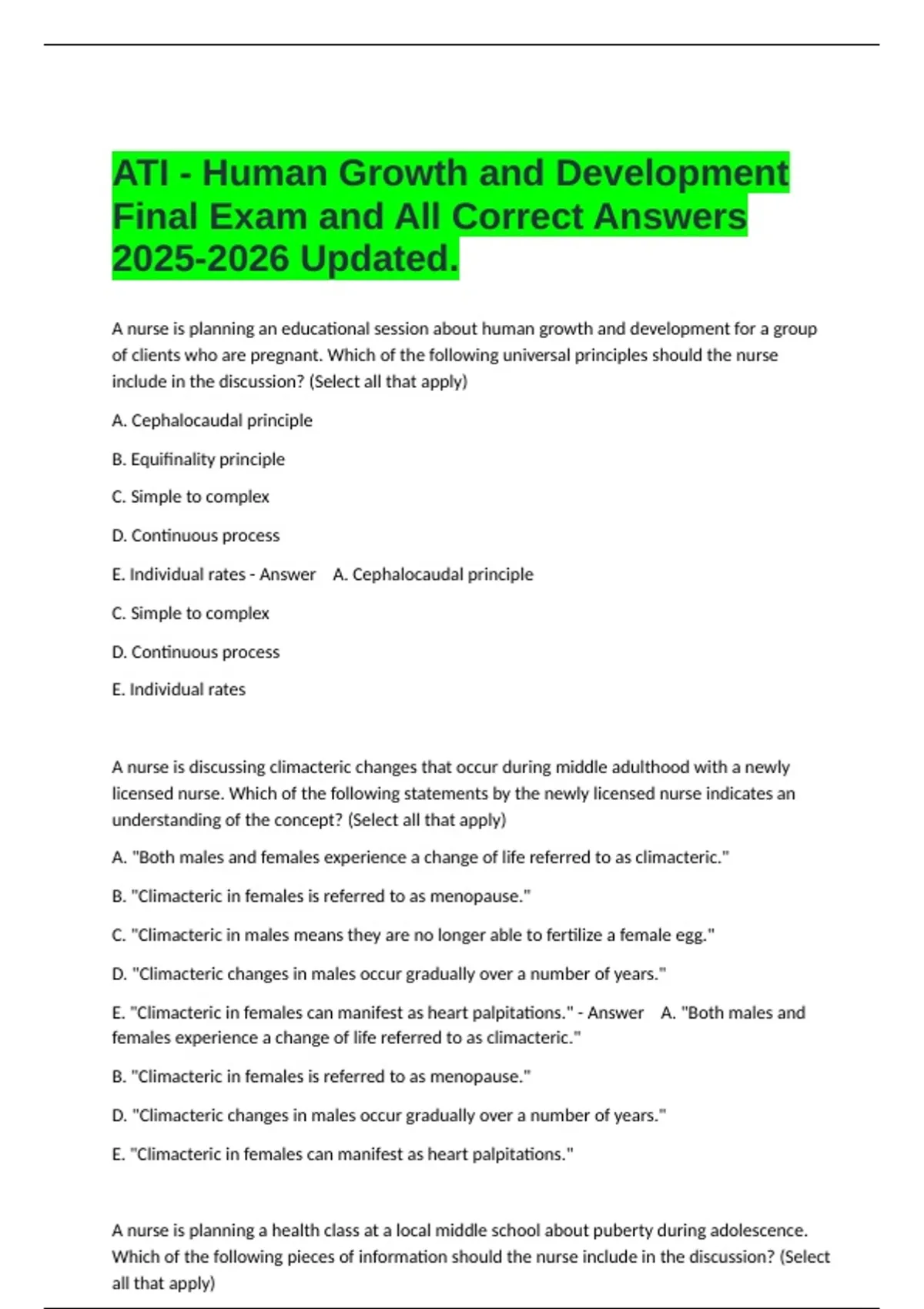 ATI - Human Growth and Development Final Exam and All Correct Answers 2025-2026 Updated.

A nurse is planning an educational session about human growth and development for a group of clients who are pregnant. Which of the following universal principles should the nurse include in the discussion? (Select all that apply)

A. Cephalocaudal principle

B. Equifinality principle

C. Simple to complex

D. Continuous process

E. Individual rates - Answer A. Cephalocaudal principle

C. Simple to complex

D. Continuous process

E. Individual rates

A nurse is discussing climacteric changes that occur during middle adulthood with a newly licensed nurse. Which of the following statements by the newly licensed nurse indicates an understanding of the concept? (Select all that apply)

A. "Both males and females experience a change of life referred to as climacteric."

B. "Climacteric in females is referred to as menopause."

C. "Climacteric in males means they are no longer able to fertilize a female egg."

D. "Climacteric changes in males occur gradually over a number of years."

E. "Climacteric in females can manifest as heart palpitations." - Answer A. "Both males and females experience a change of life referred to as climacteric."

B. "Climacteric in females is referred to as menopause."

D. "Climacteric changes in males occur gradually over a number of years."

E. "Climacteric in females can manifest as heart palpitations."

A nurse is planning a health class at a local middle school about puberty during adolescence. Which of the following pieces of information should the nurse include in the discussion? (Select all that apply)